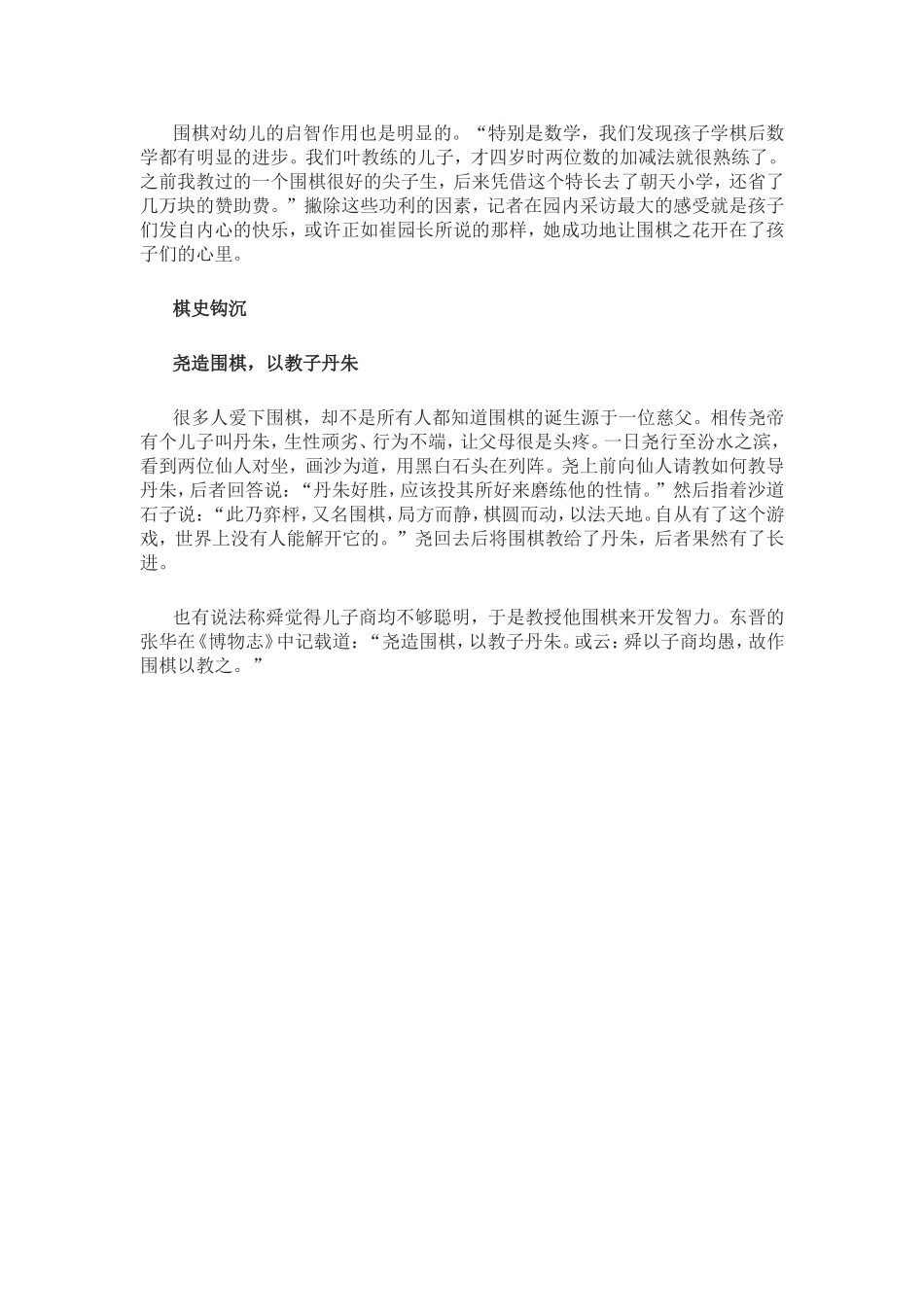 围棋对幼儿的启智作用也是明显的。“特别是数学，我们发现孩子学棋后数学都有明显的进步。我们叶教练的儿子，才四岁时两位数的加减法就很熟练了。之前我教过的一个围棋很好的尖子生，后来凭借这个特长去了朝天小学，还省了几万块的赞助费。”撇除这些功利的因素，记者在园内采访最大的感受就是孩子们发自内心的快乐，或许正如崔园长所说的那样，她成功地让围棋之花开在了孩子们的心里。

棋史钩沉

尧造围棋，以教子丹朱

很多人爱下围棋，却不是所有人都知道围棋的诞生源于一位慈父。相传尧帝有个儿子叫丹朱，生性顽劣、行为不端，让父母很是头疼。一日尧行至汾水之滨，看到两位仙人对坐，画沙为道，用黑白石头在列阵。尧上前向仙人请教如何教导丹朱，后者回答说：“丹朱好胜，应该投其所好来磨练他的性情。”然后指着沙道石子说：“此乃弈枰，又名围棋，局方而静，棋圆而动，以法天地。自从有了这个游戏，世界上没有人能解开它的。”尧回去后将围棋教给了丹朱，后者果然有了长进。

也有说法称舜觉得儿子商均不够聪明，于是教授他围棋来开发智力。东晋的张华在《博物志》中记载道：“尧造围棋，以教子丹朱。或云：舜以子商均愚，故作围棋以教之。”